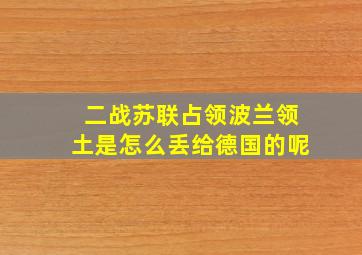 二战苏联占领波兰领土是怎么丢给德国的呢